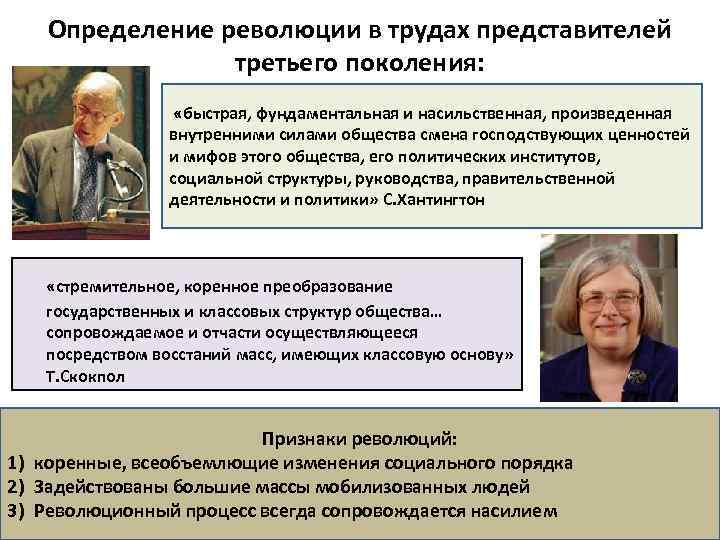 Определение революции в трудах представителей третьего поколения:

«быстрая, фундаментальная и насильственная, произведенная внутренними силами общества смена господствующих ценностей и мифов этого общества, его политических институтов, социальной структуры, руководства, правительственной деятельности и политики» С.Хантингтон

«стремительное, коренное преобразование государственных и классовых структур общества… сопровождаемое и отчасти осуществляющееся посредством восстаний масс, имеющих классовую основу» Т.Скокпол

Признаки революций:
1) коренные, всеобъемлющие изменения социального порядка
2) Задействованы большие массы мобилизованных людей
3) Революционный процесс всегда сопровождается насилием